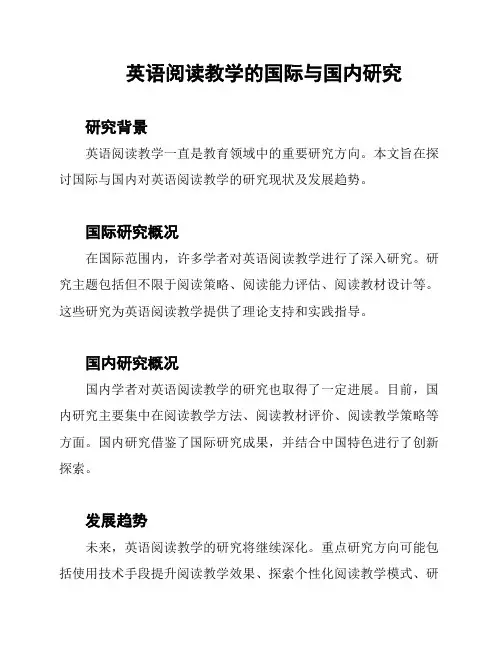 英语阅读教学的国际与国内研究

研究背景

英语阅读教学一直是教育领域中的重要研究方向。本文旨在探讨国际与国内对英语阅读教学的研究现状及发展趋势。

国际研究概况

在国际范围内，许多学者对英语阅读教学进行了深入研究。研究主题包括但不限于阅读策略、阅读能力评估、阅读教材设计等。这些研究为英语阅读教学提供了理论支持和实践指导。

国内研究概况

国内学者对英语阅读教学的研究也取得了一定进展。目前，国内研究主要集中在阅读教学方法、阅读教材评价、阅读教学策略等方面。国内研究借鉴了国际研究成果，并结合中国特色进行了创新探索。

发展趋势

未来，英语阅读教学的研究将继续深化。重点研究方向可能包括使用技术手段提升阅读教学效果、探索个性化阅读教学模式、研